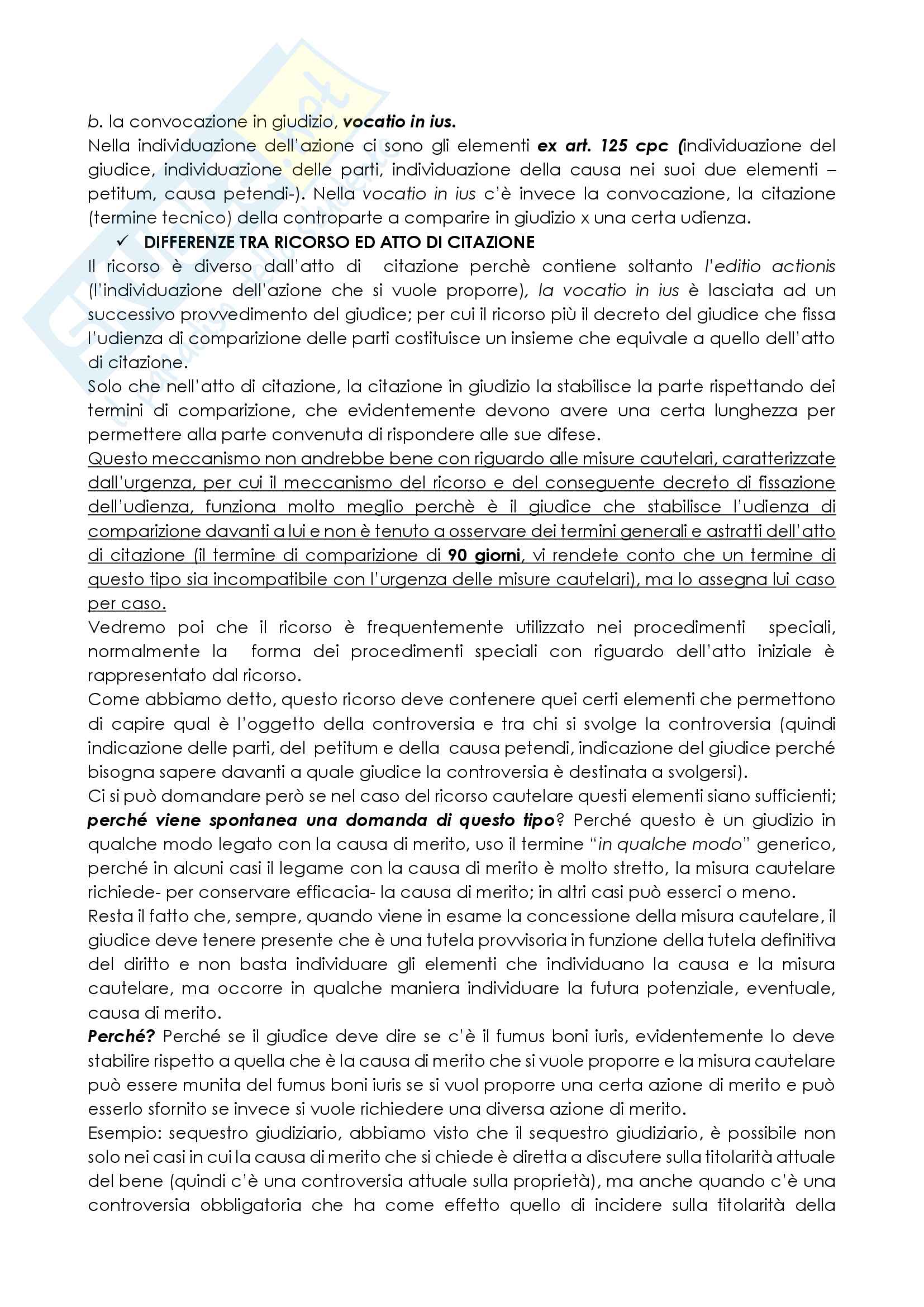 b. la convocazione in giudizio, vocatio in ius.
Nella individuazione dell'azione ci sono gli elementi ex art. 125 cpc (individuazione del giudice, individuazione delle parti, individuazione della causa nei suoi due elementi – petitum, causa petendi-). Nella vocatio in ius c'è invece la convocazione, la citazione (termine tecnico) della controparte a comparire in giudizio x una certa udienza.

✓ DIFFERENZE TRA RICORSO ED ATTO DI CITAZIONE

Il ricorso è diverso dall'atto di citazione perchè contiene soltanto l'editio actionis (l'individuazione dell'azione che si vuole proporre), la vocatio in ius è lasciata ad un successivo provvedimento del giudice; per cui il ricorso più il decreto del giudice che fissa l'udienza di comparizione delle parti costituisce un insieme che equivale a quello dell'atto di citazione.
Solo che nell'atto di citazione, la citazione in giudizio la stabilisce la parte rispettando dei termini di comparizione, che evidentemente devono avere una certa lunghezza per permettere alla parte convenuta di rispondere alle sue difese.
Questo meccanismo non andrebbe bene con riguardo alle misure cautelari, caratterizzate dall'urgenza, per cui il meccanismo del ricorso e del conseguente decreto di fissazione dell'udienza, funziona molto meglio perchè è il giudice che stabilisce l'udienza di comparizione davanti a lui e non è tenuto a osservare dei termini generali e astratti dell'atto di citazione (il termine di comparizione di 90 giorni, vi rendete conto che un termine di questo tipo sia incompatibile con l'urgenza delle misure cautelari), ma lo assegna lui caso per caso.
Vedremo poi che il ricorso è frequentemente utilizzato nei procedimenti speciali, normalmente la forma dei procedimenti speciali con riguardo dell'atto iniziale è rappresentato dal ricorso.
Come abbiamo detto, questo ricorso deve contenere quei certi elementi che permettono di capire qual è l'oggetto della controversia e tra chi si svolge la controversia (quindi indicazione delle parti, del petitum e della causa petendi, indicazione del giudice perché bisogna sapere davanti a quale giudice la controversia è destinata a svolgersi).
Ci si può domandare però se nel caso del ricorso cautelare questi elementi siano sufficienti; perché viene spontanea una domanda di questo tipo? Perché questo è un giudizio in qualche modo legato con la causa di merito, uso il termine "in qualche modo" generico, perché in alcuni casi il legame con la causa di merito è molto stretto, la misura cautelare richiede- per conservare efficacia- la causa di merito; in altri casi può esserci o meno.
Resta il fatto che, sempre, quando viene in esame la concessione della misura cautelare, il giudice deve tenere presente che è una tutela provvisoria in funzione della tutela definitiva del diritto e non basta individuare gli elementi che individuano la causa e la misura cautelare, ma occorre in qualche maniera individuare la futura potenziale, eventuale, causa di merito.
Perché? Perché se il giudice deve dire se c'è il fumus boni iuris, evidentemente lo deve stabilire rispetto a quella che è la causa di merito che si vuole proporre e la misura cautelare può essere munita del fumus boni iuris se si vuol proporre una certa azione di merito e può esserlo sfornito se invece si vuole richiedere una diversa azione di merito.
Esempio: sequestro giudiziario, abbiamo visto che il sequestro giudiziario, è possibile non solo nei casi in cui la causa di merito che si chiede è diretta a discutere sulla titolarità attuale del bene (quindi c'è una controversia attuale sulla proprietà), ma anche quando c'è una controversia obbligatoria che ha come effetto quello di incidere sulla titolarità della